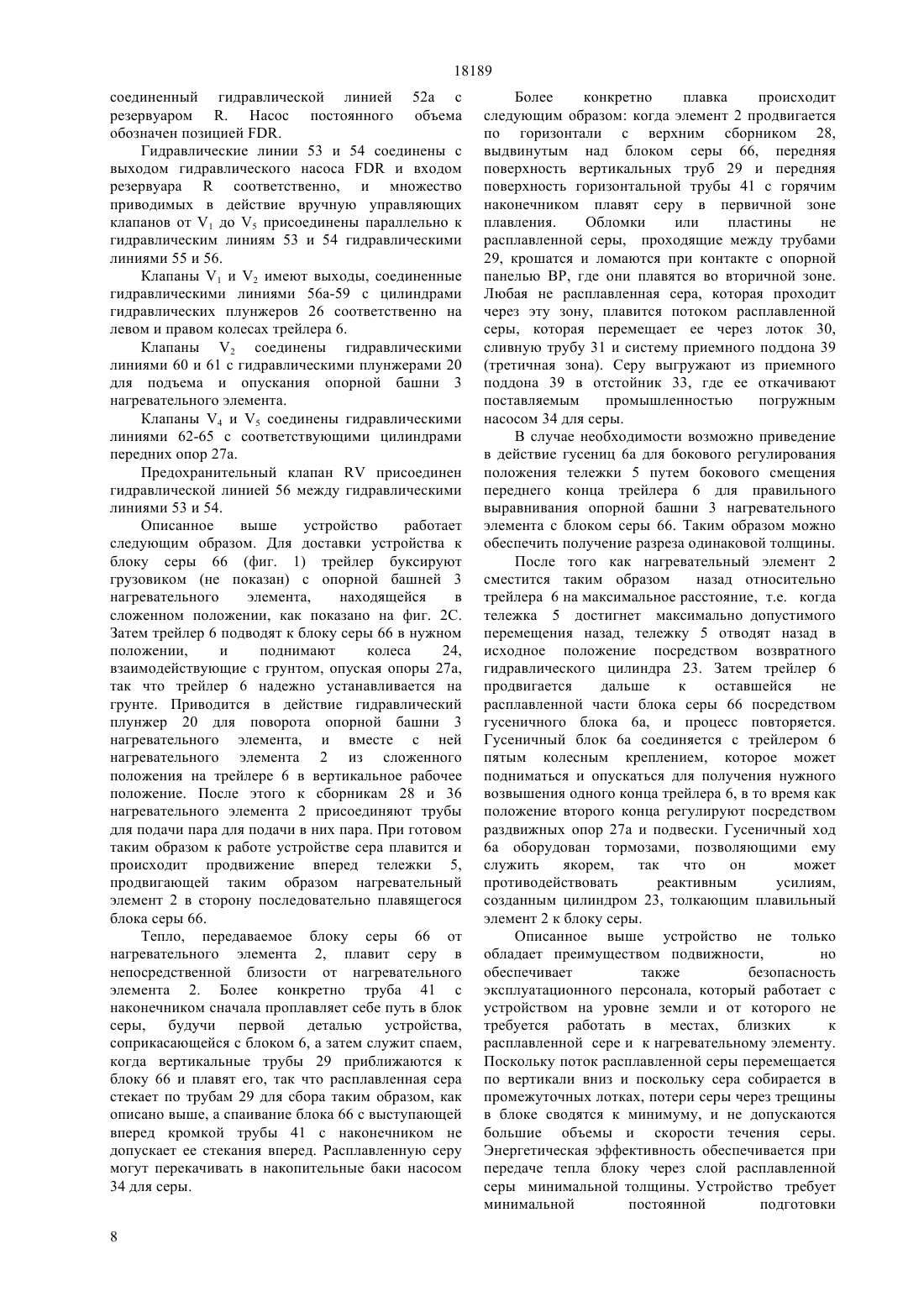 18189

соединенный гидравлической линией 52а с резервуаром R. Насос постоянного объема обозначен позицией FDR.

Гидравлические линии 53 и 54 соединены с выходом гидравлического насоса FDR и входом резервуара R соответственно, и множество приводимых в действие вручную управляющих клапанов от $V_1$ до $V_5$ присоединены параллельно к гидравлическим линиям 53 и 54 гидравлическими линиями 55 и 56.

Клапаны $V_1$ и $V_2$ имеют выходы, соединенные гидравлическими линиями 56а-59 с цилиндрами гидравлических плунжеров 26 соответственно на левом и правом колесах трейлера 6.

Клапаны $V_2$ соединены гидравлическими линиями 60 и 61 с гидравлическими плунжерами 20 для подъема и опускания опорной башни 3 нагревательного элемента.

Клапаны $V_4$ и $V_5$ соединены гидравлическими линиями 62-65 с соответствующими цилиндрами передних опор 27а.

Предохранительный клапан RV присоединен гидравлической линией 56 между гидравлическими линиями 53 и 54.

Описанное выше устройство работает следующим образом. Для доставки устройства к блоку серы 66 (фиг. 1) трейлер буксируют грузовиком (не показан) с опорной башней 3 нагревательного элемента, находящейся в сложенном положении, как показано на фиг. 2С. Затем трейлер 6 подводят к блоку серы 66 в нужном положении, и поднимают колеса 24, взаимодействующие с грунтом, опуская опоры 27а, так что трейлер 6 надежно устанавливается на грунте. Приводится в действие гидравлический плунжер 20 для поворота опорной башни 3 нагревательного элемента, и вместе с ней нагревательного элемента 2 из сложенного положения на трейлере 6 в вертикальное рабочее положение. После этого к сборникам 28 и 36 нагревательного элемента 2 присоединяют трубы для подачи пара для подачи в них пара. При готовом таким образом к работе устройстве сера плавится и происходит продвижение вперед тележки 5, продвигающей таким образом нагревательный элемент 2 в сторону последовательно плавящегося блока серы 66.

Тепло, передаваемое блоку серы 66 от нагревательного элемента 2, плавит серу в непосредственной близости от нагревательного элемента 2. Более конкретно труба 41 с наконечником сначала проплавляет себе путь в блок серы, будучи первой деталью устройства, соприкасающейся с блоком 6, а затем служит спаем, когда вертикальные трубы 29 приближаются к блоку 66 и плавят его, так что расплавленная сера стекает по трубам 29 для сбора таким образом, как описано выше, а спаивание блока 66 с выступающей вперед кромкой трубы 41 с наконечником не допускает ее стекания вперед. Расплавленную серу могут перекачивать в накопительные баки насосом 34 для серы.

Более конкретно плавка происходит следующим образом: когда элемент 2 продвигается по горизонтали с верхним сборником 28, выдвинутым над блоком серы 66, передняя поверхность вертикальных труб 29 и передняя поверхность горизонтальной трубы 41 с горячим наконечником плавят серу в первичной зоне плавления. Обломки или пластины не расплавленной серы, проходящие между трубами 29, крошатся и ломаются при контакте с опорной панелью ВР, где они плавятся во вторичной зоне. Любая не расплавленная сера, которая проходит через эту зону, плавится потоком расплавленной серы, которая перемещает ее через лоток 30, сливную трубу 31 и систему приемного поддона 39 (третичная зона). Серу выгружают из приемного поддона 39 в отстойник 33, где ее откачивают поставляемым промышленностью погружным насосом 34 для серы.

В случае необходимости возможно приведение в действие гусениц 6а для бокового регулирования положения тележки 5 путем бокового смещения переднего конца трейлера 6 для правильного выравнивания опорной башни 3 нагревательного элемента с блоком серы 66. Таким образом можно обеспечить получение разреза одинаковой толщины.

После того как нагревательный элемент 2 сместится таким образом назад относительно трейлера 6 на максимальное расстояние, т.е. когда тележка 5 достигнет максимально допустимого перемещения назад, тележку 5 отводят назад в исходное положение посредством возвратного гидравлического цилиндра 23. Затем трейлер 6 продвигается дальше к оставшейся не расплавленной части блока серы 66 посредством гусеничного блока 6а, и процесс повторяется. Гусеничный блок 6а соединяется с трейлером 6 пятым колесным креплением, которое может подниматься и опускаться для получения нужного возвышения одного конца трейлера 6, в то время как положение второго конца регулируют посредством раздвижных опор 27а и подвески. Гусеничный ход 6а оборудован тормозами, позволяющими ему служить якорем, так что он может противодействовать реактивным усилиям, созданным цилиндром 23, толкающим плавильный элемент 2 к блоку серы.

Описанное выше устройство не только обладает преимуществом подвижности, но обеспечивает также безопасность эксплуатационного персонала, который работает с устройством на уровне земли и от которого не требуется работать в местах, близких к расплавленной сере и к нагревательному элементу. Поскольку поток расплавленной серы перемещается по вертикали вниз и поскольку сера собирается в промежуточных лотках, потери серы через трещины в блоке сводятся к минимуму, и не допускаются большие объемы и скорости течения серы. Энергетическая эффективность обеспечивается при передаче тепла блоку через слой расплавленной серы минимальной толщины. Устройство требует минимальной постоянной подготовки

8